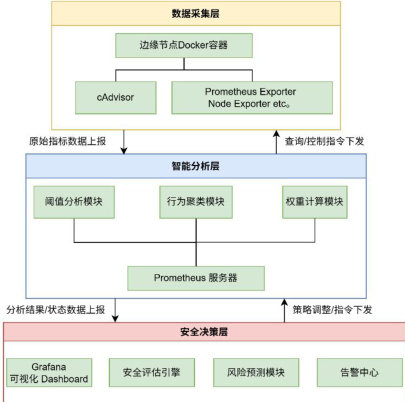 数据采集层

边缘节点Docker容器

cAdvisor

Prometheus Exporter
Node Exporter etc。

原始指标数据上报

查询/控制指令下发

智能分析层

阈值分析模块

行为聚类模块

权重计算模块

Prometheus 服务器

分析结果/状态数据上报

策略调整/指令下发

安全决策层

Grafana
可视化 Dashboard

安全评估引擎

风险预测模块

告警中心